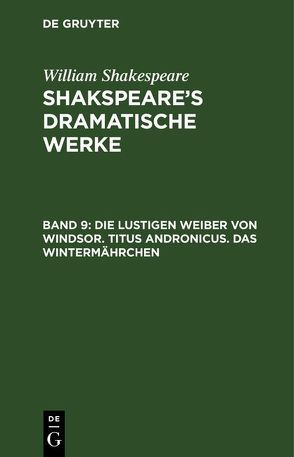 DE GRUYTER

William Shakespeare

SHAKSPEARE'S DRAMATISCHE WERKE

BAND 9: DIE LUSTIGEN WEIBER VON WINDSOR. TITUS ANDRONICUS. DAS WINTERMÄHRCHEN

DE
G